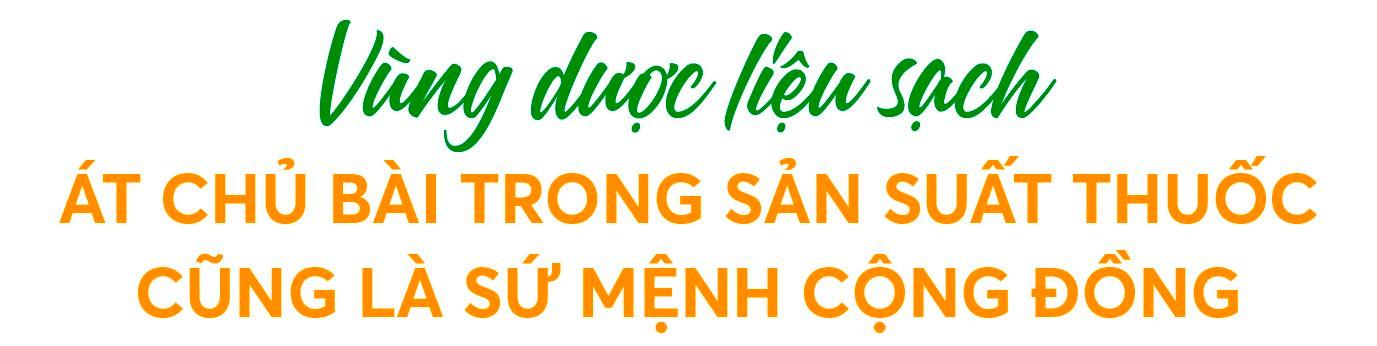 Vùng dược liệu sạch
ÁT CHỦ BÀI TRONG SẢN SUẤT THUỐC
CŨNG LÀ SỨ MỆNH CỘNG ĐỒNG